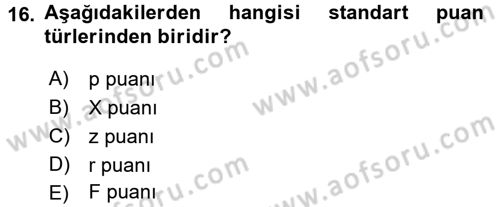 16. Aşağıdakilerden hangisi standart puan türlerinden biridir?

A) p puanı
B) X puanı
C) z puanı
D) r puanı
E) F puanı

www.aofsoru.com
www.aofsoru.com
www.aofsoru.com
www.aofsoru.com
www.aofsoru.com